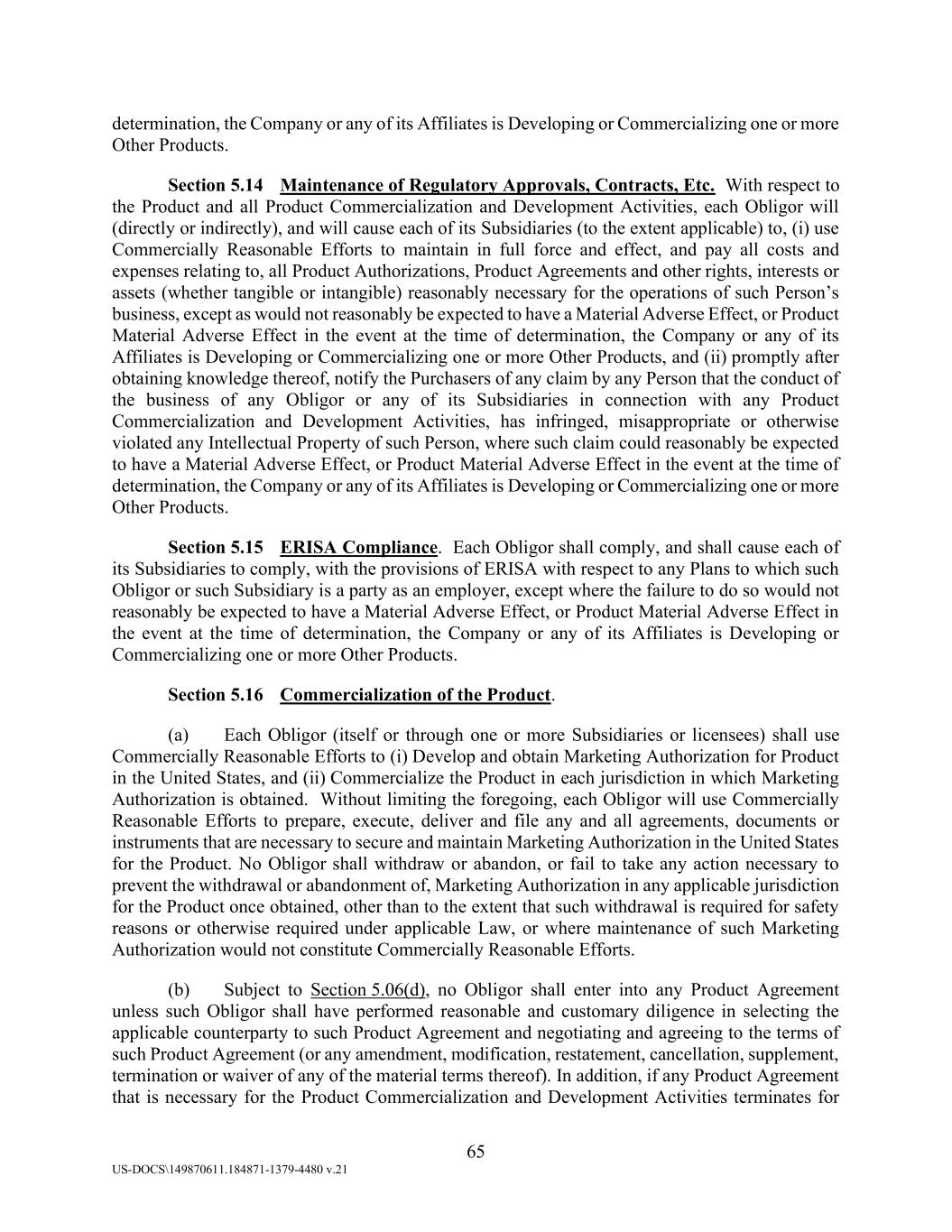 determination, the Company or any of its Affiliates is Developing or Commercializing one or more Other Products.

Section 5.14 Maintenance of Regulatory Approvals, Contracts, Etc. With respect to the Product and all Product Commercialization and Development Activities, each Obligor will (directly or indirectly), and will cause each of its Subsidiaries (to the extent applicable) to, (i) use Commercially Reasonable Efforts to maintain in full force and effect, and pay all costs and expenses relating to, all Product Authorizations, Product Agreements and other rights, interests or assets (whether tangible or intangible) reasonably necessary for the operations of such Person's business, except as would not reasonably be expected to have a Material Adverse Effect, or Product Material Adverse Effect in the event at the time of determination, the Company or any of its Affiliates is Developing or Commercializing one or more Other Products, and (ii) promptly after obtaining knowledge thereof, notify the Purchasers of any claim by any Person that the conduct of the business of any Obligor or any of its Subsidiaries in connection with any Product Commercialization and Development Activities, has infringed, misappropriate or otherwise violated any Intellectual Property of such Person, where such claim could reasonably be expected to have a Material Adverse Effect, or Product Material Adverse Effect in the event at the time of determination, the Company or any of its Affiliates is Developing or Commercializing one or more Other Products.

Section 5.15 ERISA Compliance. Each Obligor shall comply, and shall cause each of its Subsidiaries to comply, with the provisions of ERISA with respect to any Plans to which such Obligor or such Subsidiary is a party as an employer, except where the failure to do so would not reasonably be expected to have a Material Adverse Effect, or Product Material Adverse Effect in the event at the time of determination, the Company or any of its Affiliates is Developing or Commercializing one or more Other Products.

Section 5.16 Commercialization of the Product.

(a) Each Obligor (itself or through one or more Subsidiaries or licensees) shall use Commercially Reasonable Efforts to (i) Develop and obtain Marketing Authorization for Product in the United States, and (ii) Commercialize the Product in each jurisdiction in which Marketing Authorization is obtained. Without limiting the foregoing, each Obligor will use Commercially Reasonable Efforts to prepare, execute, deliver and file any and all agreements, documents or instruments that are necessary to secure and maintain Marketing Authorization in the United States for the Product. No Obligor shall withdraw or abandon, or fail to take any action necessary to prevent the withdrawal or abandonment of, Marketing Authorization in any applicable jurisdiction for the Product once obtained, other than to the extent that such withdrawal is required for safety reasons or otherwise required under applicable Law, or where maintenance of such Marketing Authorization would not constitute Commercially Reasonable Efforts.

(b) Subject to Section 5.06(d), no Obligor shall enter into any Product Agreement unless such Obligor shall have performed reasonable and customary diligence in selecting the applicable counterparty to such Product Agreement and negotiating and agreeing to the terms of such Product Agreement (or any amendment, modification, restatement, cancellation, supplement, termination or waiver of any of the material terms thereof). In addition, if any Product Agreement that is necessary for the Product Commercialization and Development Activities terminates for

65

US-DOCS\149870611.184871-1379-4480 v.21